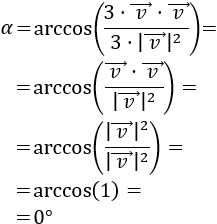 $\alpha = \arccos\left(\frac{3 \cdot \overrightarrow{v} \cdot \overrightarrow{v}}{3 \cdot |\overrightarrow{v}|^2}\right) =$

$= \arccos\left(\frac{\overrightarrow{v} \cdot \overrightarrow{v}}{|\overrightarrow{v}|^2}\right) =$

$= \arccos\left(\frac{|\overrightarrow{v}|^2}{|\overrightarrow{v}|^2}\right) =$

$= \arccos(1) =$

$= 0°$